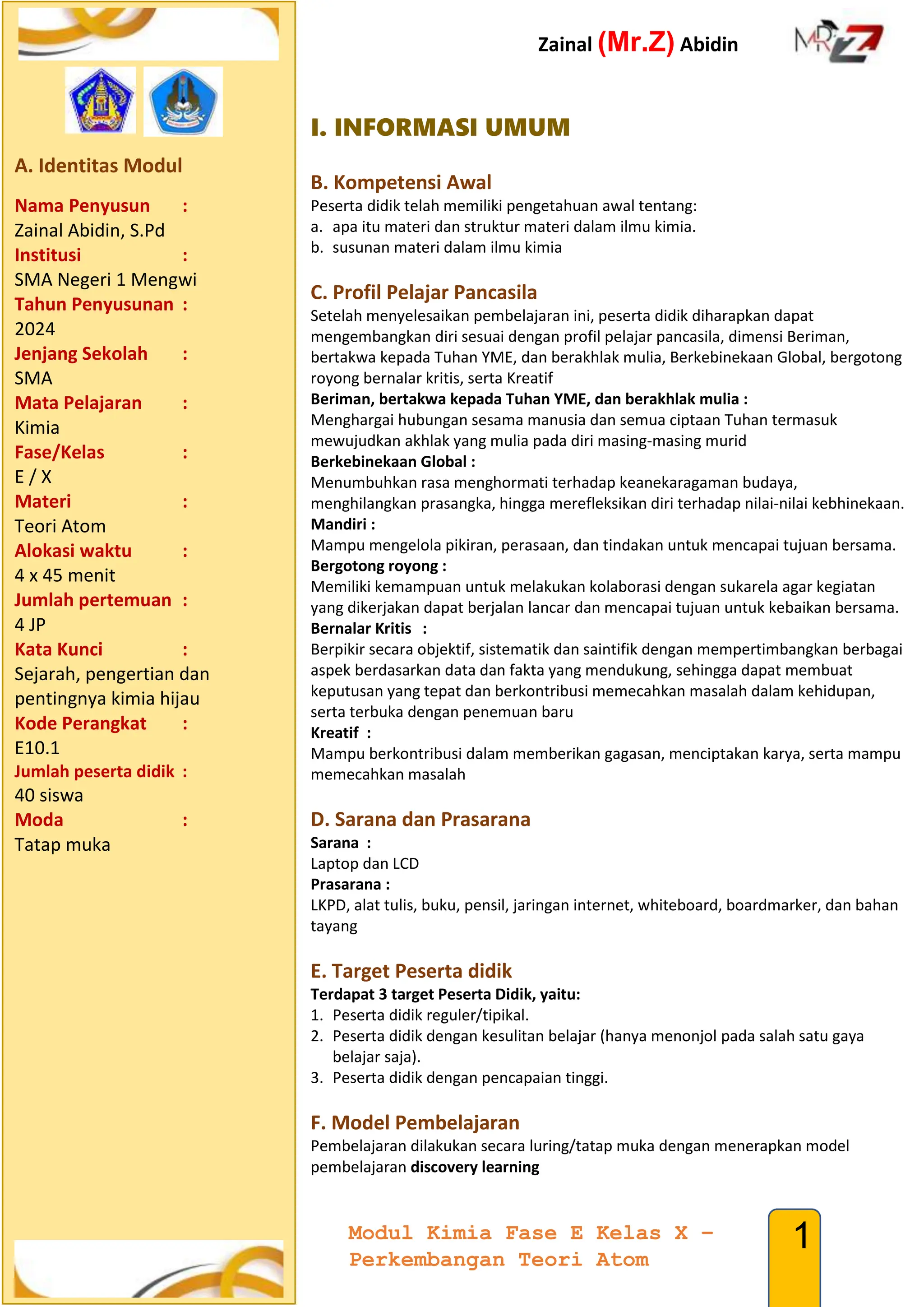 Zainal (Mr.Z) Abidin

A. Identitas Modul

Nama Penyusun :
Zainal Abidin, S.Pd
Institusi :
SMA Negeri 1 Mengwi
Tahun Penyusunan :
2024
Jenjang Sekolah :
SMA
Mata Pelajaran :
Kimia
Fase/Kelas :
E / X
Materi :
Teori Atom
Alokasi waktu :
4 x 45 menit
Jumlah pertemuan :
4 JP
Kata Kunci :
Sejarah, pengertian dan pentingnya kimia hijau
Kode Perangkat :
E10.1
Jumlah peserta didik :
40 siswa
Moda :
Tatap muka

I. INFORMASI UMUM

B. Kompetensi Awal
Peserta didik telah memiliki pengetahuan awal tentang:
a. apa itu materi dan struktur materi dalam ilmu kimia.
b. susunan materi dalam ilmu kimia

C. Profil Pelajar Pancasila
Setelah menyelesaikan pembelajaran ini, peserta didik diharapkan dapat mengembangkan diri sesuai dengan profil pelajar pancasila, dimensi Beriman, bertakwa kepada Tuhan YME, dan berakhlak mulia, Berkebinekaan Global, bergotong royong bernalar kritis, serta Kreatif
Beriman, bertakwa kepada Tuhan YME, dan berakhlak mulia :
Menghargai hubungan sesama manusia dan semua ciptaan Tuhan termasuk mewujudkan akhlak yang mulia pada diri masing-masing murid
Berkebinekaan Global :
Menumbuhkan rasa menghormati terhadap keanekaragaman budaya, menghilangkan prasangka, hingga merefleksikan diri terhadap nilai-nilai kebhinekaan.
Mandiri :
Mampu mengelola pikiran, perasaan, dan tindakan untuk mencapai tujuan bersama.
Bergotong royong :
Memiliki kemampuan untuk melakukan kolaborasi dengan sukarela agar kegiatan yang dikerjakan dapat berjalan lancar dan mencapai tujuan untuk kebaikan bersama.
Bernalar Kritis :
Berpikir secara objektif, sistematik dan saintifik dengan mempertimbangkan berbagai aspek berdasarkan data dan fakta yang mendukung, sehingga dapat membuat keputusan yang tepat dan berkontribusi memecahkan masalah dalam kehidupan, serta terbuka dengan penemuan baru
Kreatif :
Mampu berkontribusi dalam memberikan gagasan, menciptakan karya, serta mampu memecahkan masalah

D. Sarana dan Prasarana
Sarana :
Laptop dan LCD
Prasarana :
LKPD, alat tulis, buku, pensil, jaringan internet, whiteboard, boardmarker, dan bahan tayang

E. Target Peserta didik
Terdapat 3 target Peserta Didik, yaitu:
1. Peserta didik reguler/tipikal.
2. Peserta didik dengan kesulitan belajar (hanya menonjol pada salah satu gaya belajar saja).
3. Peserta didik dengan pencapaian tinggi.

F. Model Pembelajaran
Pembelajaran dilakukan secara luring/tatap muka dengan menerapkan model pembelajaran discovery learning

Modul Kimia Fase E Kelas X – Perkembangan Teori Atom

1